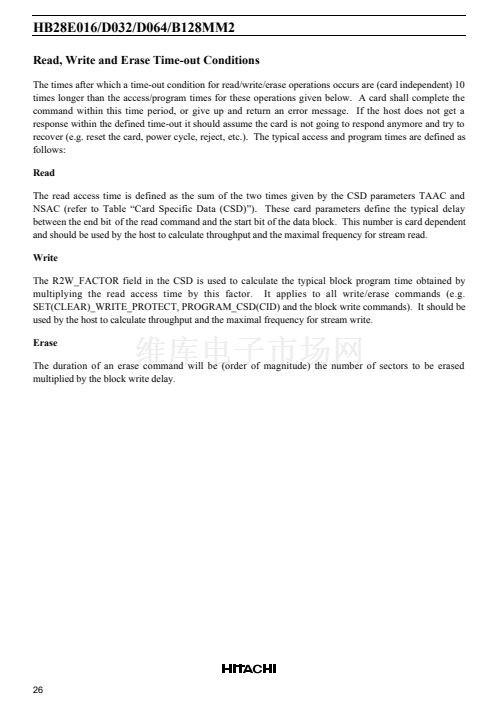 HB28E016/D032/D064/B128MM2

Read, Write and Erase Time-out Conditions

The times after which a time-out condition for read/write/erase operations occurs are (card independent) 10 times longer than the access/program times for these operations given below. A card shall complete the command within this time period, or give up and return an error message. If the host does not get a response within the defined time-out it should assume the card is not going to respond anymore and try to recover (e.g. reset the card, power cycle, reject, etc.). The typical access and program times are defined as follows:

Read

The read access time is defined as the sum of the two times given by the CSD parameters TAAC and NSAC (refer to Table "Card Specific Data (CSD)"). These card parameters define the typical delay between the end bit of the read command and the start bit of the data block. This number is card dependent and should be used by the host to calculate throughput and the maximal frequency for stream read.

Write

The R2W_FACTOR field in the CSD is used to calculate the typical block program time obtained by multiplying the read access time by this factor. It applies to all write/erase commands (e.g. SET(CLEAR)_WRITE_PROTECT, PROGRAM_CSD(CID) and the block write commands). It should be used by the host to calculate throughput and the maximal frequency for stream write.

Erase

The duration of an erase command will be (order of magnitude) the number of sectors to be erased multiplied by the block write delay.

HITACHI

26

维库电子市场网